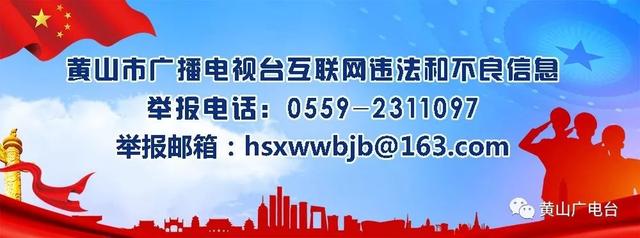 黄山市广播电视台互联网违法和不良信息
举报电话：0559－2311097
举报邮箱：hsxwwbjb@163.com

黄山广电台